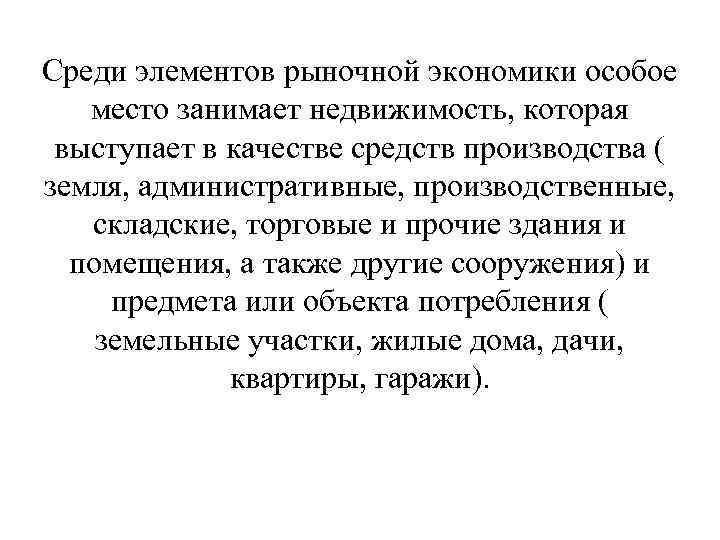 Среди элементов рыночной экономики особое место занимает недвижимость, которая выступает в качестве средств производства ( земля, административные, производственные, складские, торговые и прочие здания и помещения, а также другие сооружения) и предмета или объекта потребления ( земельные участки, жилые дома, дачи, квартиры, гаражи).